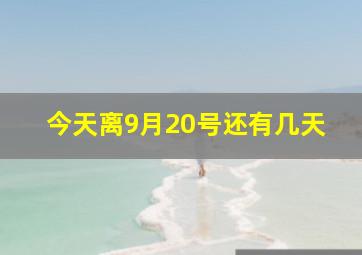 今天离9月20号还有几天